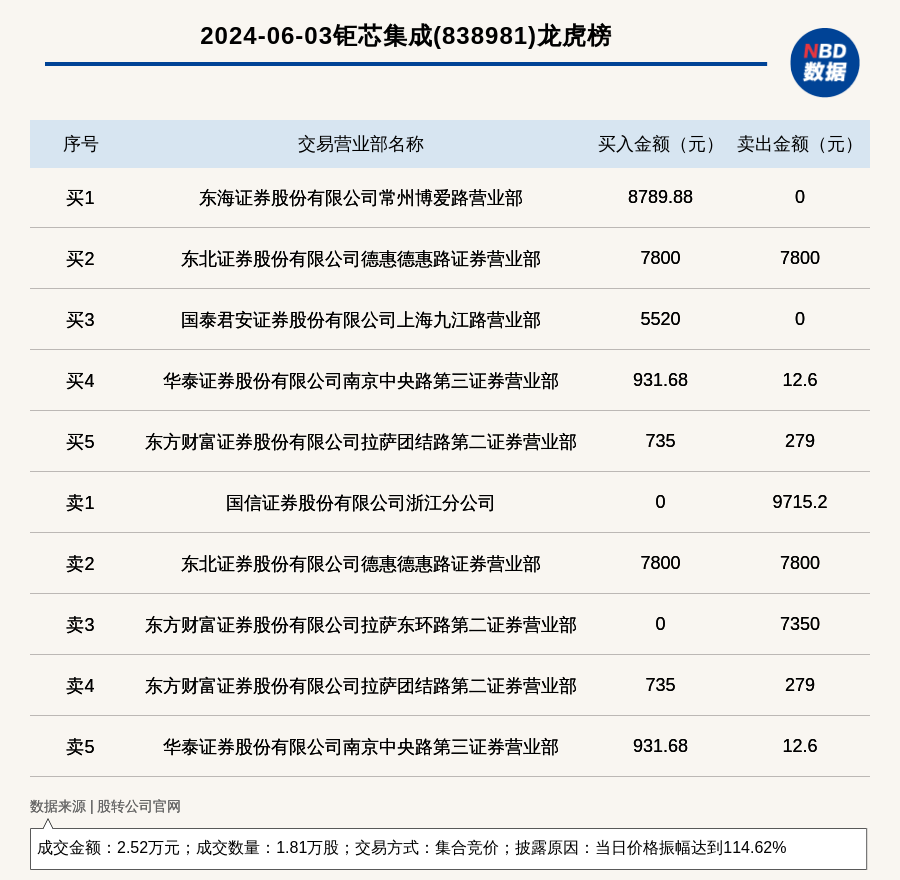 2024-06-03钜芯集成(838981)龙虎榜

NBD 数据

| 序号 | 交易营业部名称 | 买入金额（元） | 卖出金额（元） |
|---|---|---|---|
| 买1 | 东海证券股份有限公司常州博爱路营业部 | 8789.88 | 0 |
| 买2 | 东北证券股份有限公司德惠德惠路证券营业部 | 7800 | 7800 |
| 买3 | 国泰君安证券股份有限公司上海九江路营业部 | 5520 | 0 |
| 买4 | 华泰证券股份有限公司南京中央路第三证券营业部 | 931.68 | 12.6 |
| 买5 | 东方财富证券股份有限公司拉萨团结路第二证券营业部 | 735 | 279 |
| 卖1 | 国信证券股份有限公司浙江分公司 | 0 | 9715.2 |
| 卖2 | 东北证券股份有限公司德惠德惠路证券营业部 | 7800 | 7800 |
| 卖3 | 东方财富证券股份有限公司拉萨东环路第二证券营业部 | 0 | 7350 |
| 卖4 | 东方财富证券股份有限公司拉萨团结路第二证券营业部 | 735 | 279 |
| 卖5 | 华泰证券股份有限公司南京中央路第三证券营业部 | 931.68 | 12.6 |

数据来源 | 股转公司官网

成交金额：2.52万元；成交数量：1.81万股；交易方式：集合竞价；披露原因：当日价格振幅达到114.62%